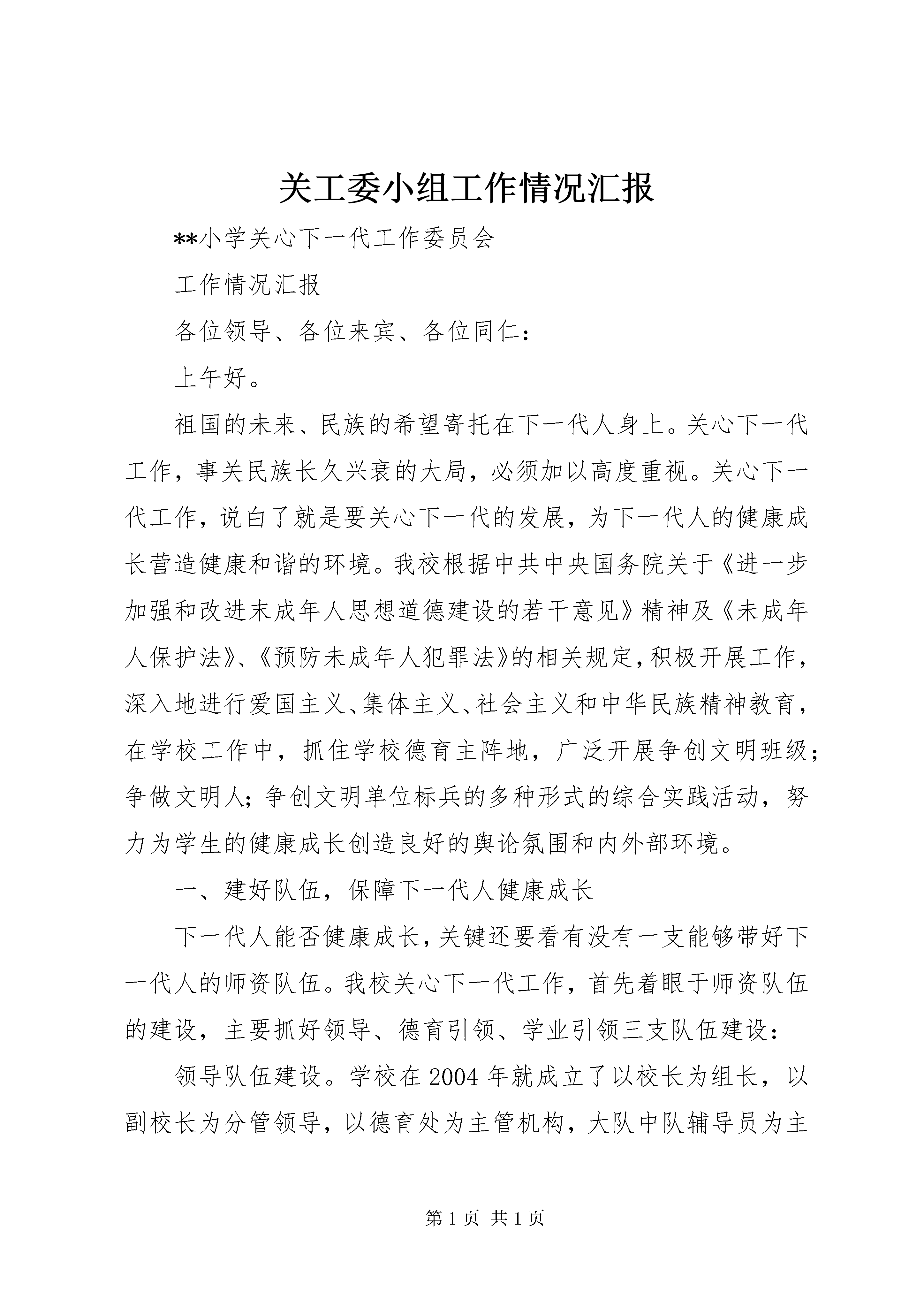 关工委小组工作情况汇报

**小学关心下一代工作委员会

工作情况汇报

各位领导、各位来宾、各位同仁：

上午好。

祖国的未来、民族的希望寄托在下一代人身上。关心下一代工作，事关民族长久兴衰的大局，必须加以高度重视。关心下一代工作，说白了就是要关心下一代的发展，为下一代人的健康成长营造健康和谐的环境。我校根据中共中央国务院关于《进一步加强和改进末成年人思想道德建设的若干意见》精神及《未成年人保护法》、《预防未成年人犯罪法》的相关规定，积极开展工作，深入地进行爱国主义、集体主义、社会主义和中华民族精神教育，在学校工作中，抓住学校德育主阵地，广泛开展争创文明班级；争做文明人；争创文明单位标兵的多种形式的综合实践活动，努力为学生的健康成长创造良好的舆论氛围和内外部环境。

一、建好队伍，保障下一代人健康成长

下一代人能否健康成长，关键还要看有没有一支能够带好下一代人的师资队伍。我校关心下一代工作，首先着眼于师资队伍的建设，主要抓好领导、德育引领、学业引领三支队伍建设：

领导队伍建设。学校在2004年就成立了以校长为组长，以副校长为分管领导，以德育处为主管机构，大队中队辅导员为主

第1页 共1页